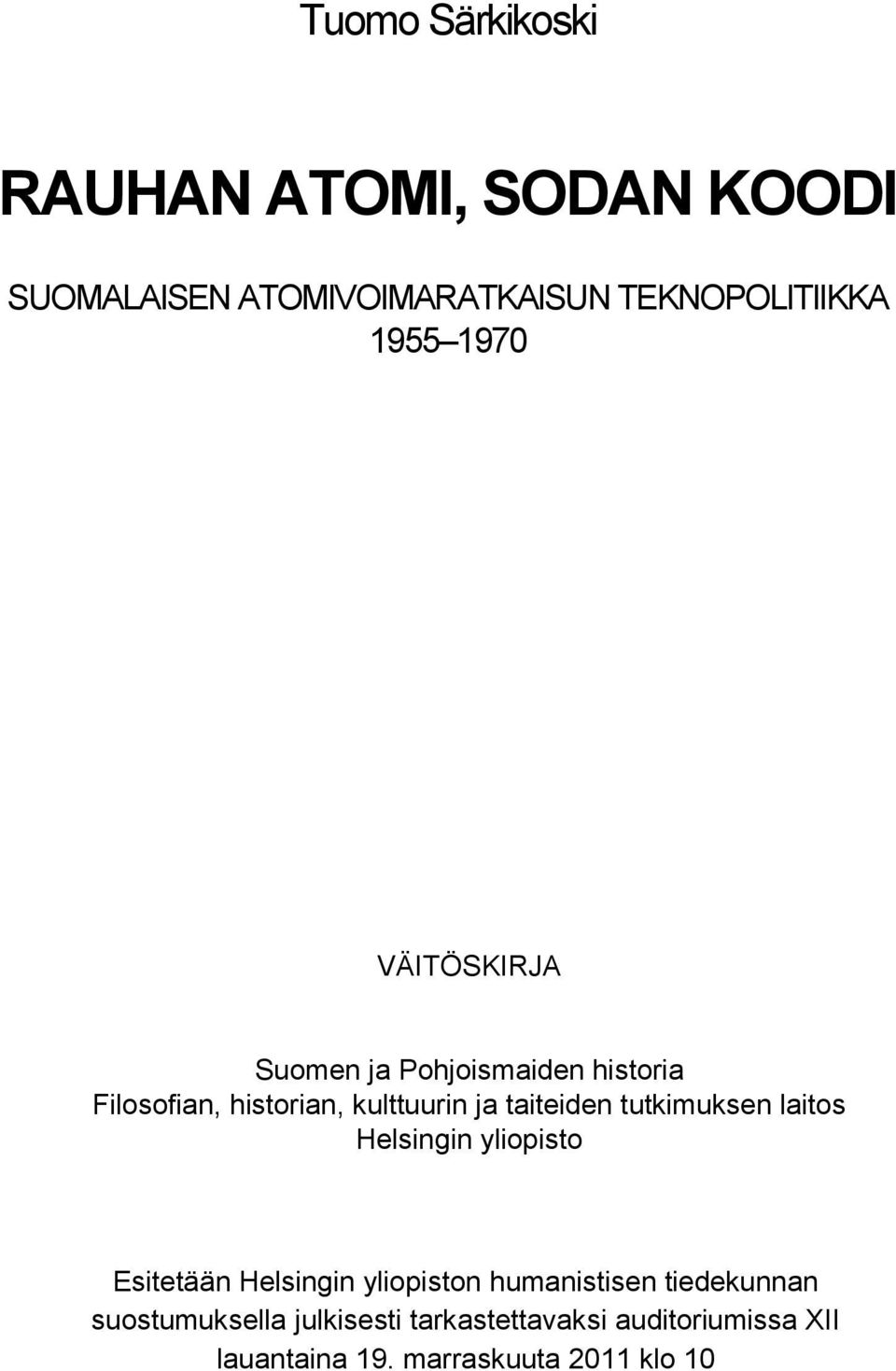 Tuomo Särkikoski

RAUHAN ATOMI, SODAN KOODI

SUOMALAISEN ATOMIVOIMARATKAISUN TEKNOPOLITIIKKA 1955–1970

VÄITÖSKIRJA

Suomen ja Pohjoismaiden historia
Filosofian, historian, kulttuurin ja taiteiden tutkimuksen laitos
Helsingin yliopisto

Esitetään Helsingin yliopiston humanistisen tiedekunnan suostumuksella julkisesti tarkastettavaksi auditoriumissa XII lauantaina 19. marraskuuta 2011 klo 10